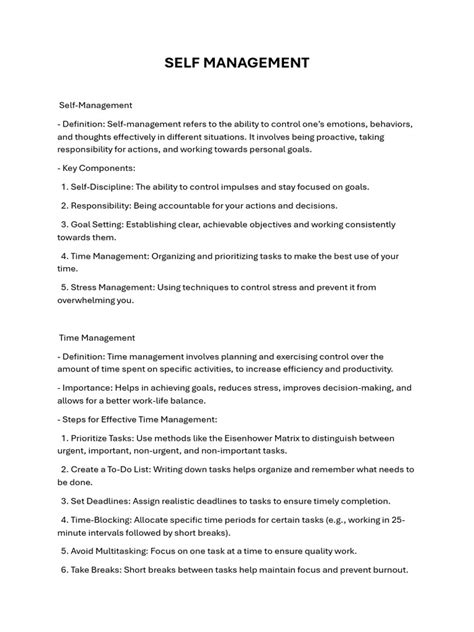 SELF MANAGEMENT

Self-Management

- Definition: Self-management refers to the ability to control one's emotions, behaviors, and thoughts effectively in different situations. It involves being proactive, taking responsibility for actions, and working towards personal goals.

- Key Components:

1. Self-Discipline: The ability to control impulses and stay focused on goals.

2. Responsibility: Being accountable for your actions and decisions.

3. Goal Setting: Establishing clear, achievable objectives and working consistently towards them.

4. Time Management: Organizing and prioritizing tasks to make the best use of your time.

5. Stress Management: Using techniques to control stress and prevent it from overwhelming you.

Time Management

- Definition: Time management involves planning and exercising control over the amount of time spent on specific activities, to increase efficiency and productivity.

- Importance: Helps in achieving goals, reduces stress, improves decision-making, and allows for a better work-life balance.

- Steps for Effective Time Management:

1. Prioritize Tasks: Use methods like the Eisenhower Matrix to distinguish between urgent, important, non-urgent, and non-important tasks.

2. Create a To-Do List: Writing down tasks helps organize and remember what needs to be done.

3. Set Deadlines: Assign realistic deadlines to tasks to ensure timely completion.

4. Time-Blocking: Allocate specific time periods for certain tasks (e.g., working in 25-minute intervals followed by short breaks).

5. Avoid Multitasking: Focus on one task at a time to ensure quality work.

6. Take Breaks: Short breaks between tasks help maintain focus and prevent burnout.